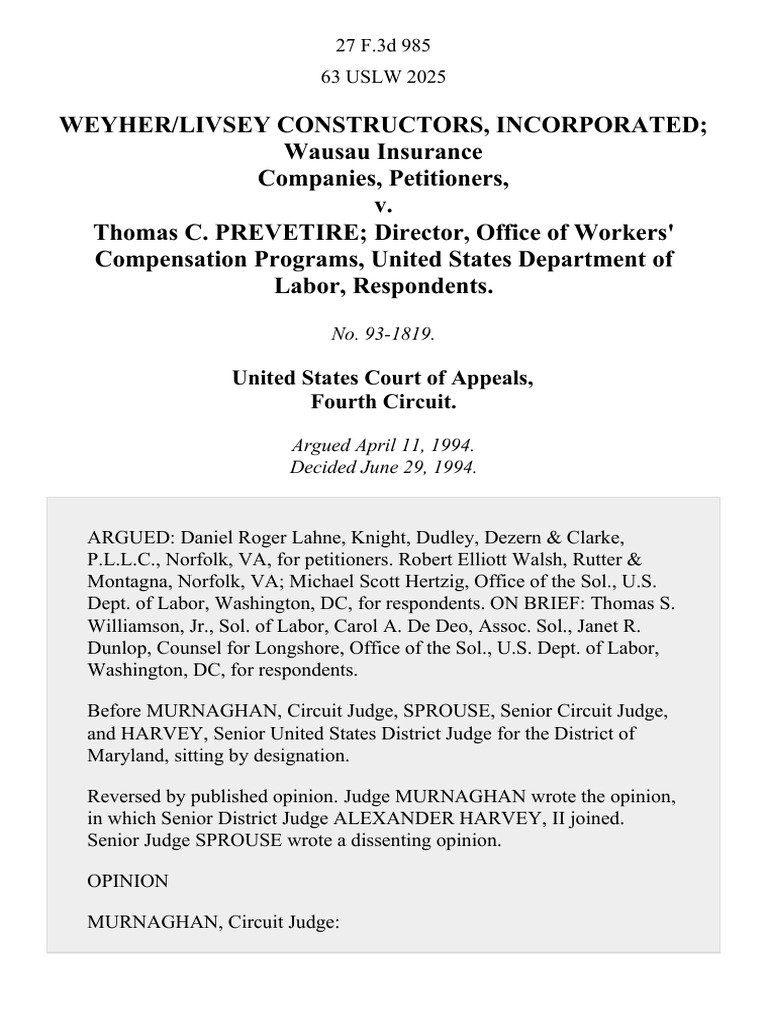 27 F.3d 985

63 USLW 2025

WEYHER/LIVSEY CONSTRUCTORS, INCORPORATED; Wausau Insurance Companies, Petitioners, v. Thomas C. PREVETIRE; Director, Office of Workers' Compensation Programs, United States Department of Labor, Respondents.

No. 93-1819.

United States Court of Appeals, Fourth Circuit.

Argued April 11, 1994.
Decided June 29, 1994.

ARGUED: Daniel Roger Lahne, Knight, Dudley, Dezern & Clarke, P.L.L.C., Norfolk, VA, for petitioners. Robert Elliott Walsh, Rutter & Montagna, Norfolk, VA; Michael Scott Hertzig, Office of the Sol., U.S. Dept. of Labor, Washington, DC, for respondents. ON BRIEF: Thomas S. Williamson, Jr., Sol. of Labor, Carol A. De Deo, Assoc. Sol., Janet R. Dunlop, Counsel for Longshore, Office of the Sol., U.S. Dept. of Labor, Washington, DC, for respondents.

Before MURNAGHAN, Circuit Judge, SPROUSE, Senior Circuit Judge, and HARVEY, Senior United States District Judge for the District of Maryland, sitting by designation.

Reversed by published opinion. Judge MURNAGHAN wrote the opinion, in which Senior District Judge ALEXANDER HARVEY, II joined. Senior Judge SPROUSE wrote a dissenting opinion.

OPINION

MURNAGHAN, Circuit Judge: